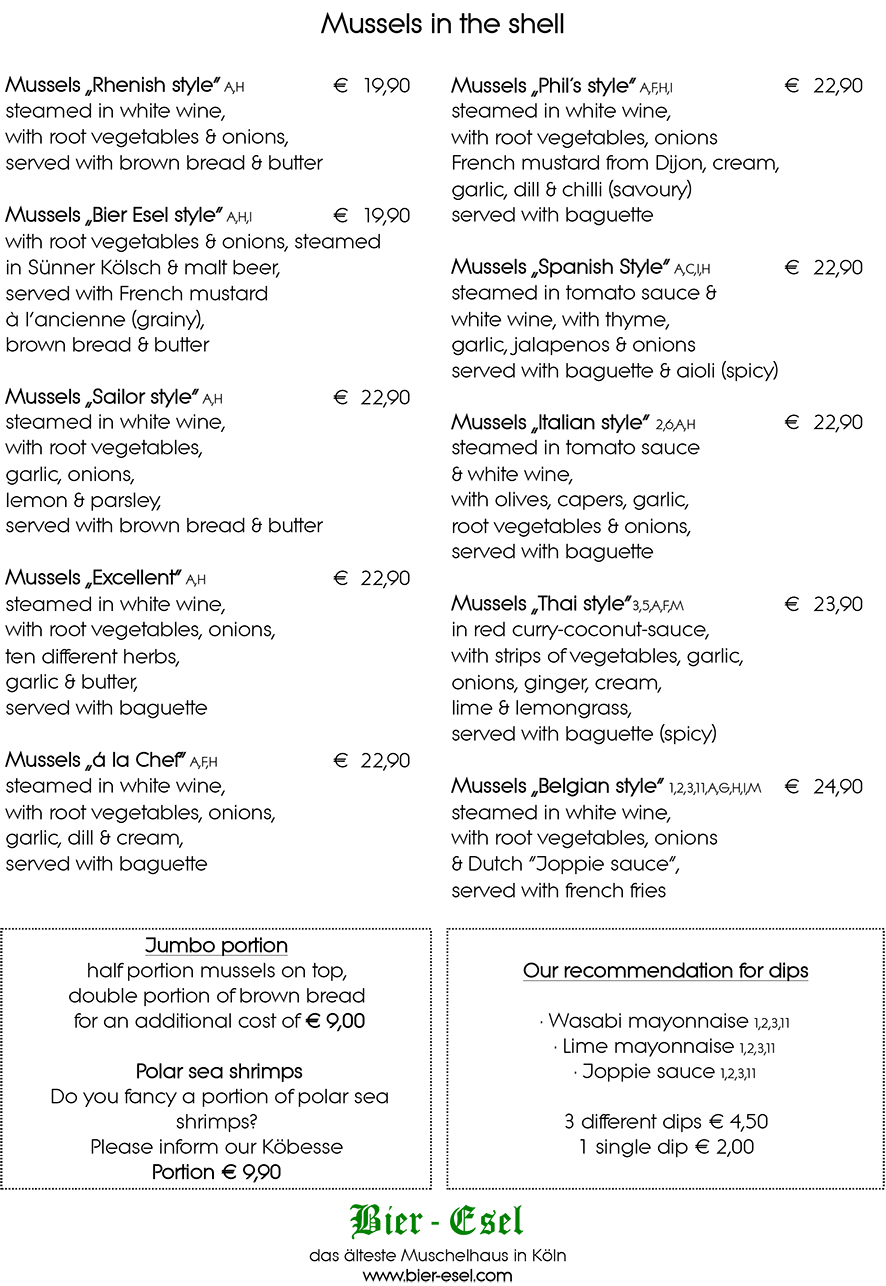 Mussels in the shell

Mussels „Rhenish style" A,H € 19,90
steamed in white wine, with root vegetables & onions, served with brown bread & butter

Mussels „Bier Esel style" A,H,I € 19,90
with root vegetables & onions, steamed in Sünner Kölsch & malt beer, served with French mustard à l'ancienne (grainy), brown bread & butter

Mussels „Sailor style" A,H € 22,90
steamed in white wine, with root vegetables, garlic, onions, lemon & parsley, served with brown bread & butter

Mussels „Excellent" A,H € 22,90
steamed in white wine, with root vegetables, onions, ten different herbs, garlic & butter, served with baguette

Mussels „á la Chef" A,F,H € 22,90
steamed in white wine, with root vegetables, onions, garlic, dill & cream, served with baguette

Mussels „Phil's style" A,F,H,I € 22,90
steamed in white wine, with root vegetables, onions French mustard from Dijon, cream, garlic, dill & chilli (savoury) served with baguette

Mussels „Spanish Style" A,C,I,H € 22,90
steamed in tomato sauce & white wine, with thyme, garlic, jalapenos & onions served with baguette & aioli (spicy)

Mussels „Italian style" 2,6,A,H € 22,90
steamed in tomato sauce & white wine, with olives, capers, garlic, root vegetables & onions, served with baguette

Mussels „Thai style" 3,5,A,F,M € 23,90
in red curry-coconut-sauce, with strips of vegetables, garlic, onions, ginger, cream, lime & lemongrass, served with baguette (spicy)

Mussels „Belgian style" 1,2,3,11,A,G,H,I,M € 24,90
steamed in white wine, with root vegetables, onions & Dutch "Joppie sauce", served with french fries

Jumbo portion
half portion mussels on top, double portion of brown bread for an additional cost of € 9,00

Polar sea shrimps
Do you fancy a portion of polar sea shrimps?
Please inform our Köbesse
Portion € 9,90

Our recommendation for dips

· Wasabi mayonnaise 1,2,3,11
· Lime mayonnaise 1,2,3,11
· Joppie sauce 1,2,3,11

3 different dips € 4,50
1 single dip € 2,00

Bier - Esel
das älteste Muschelhaus in Köln
www.bier-esel.com